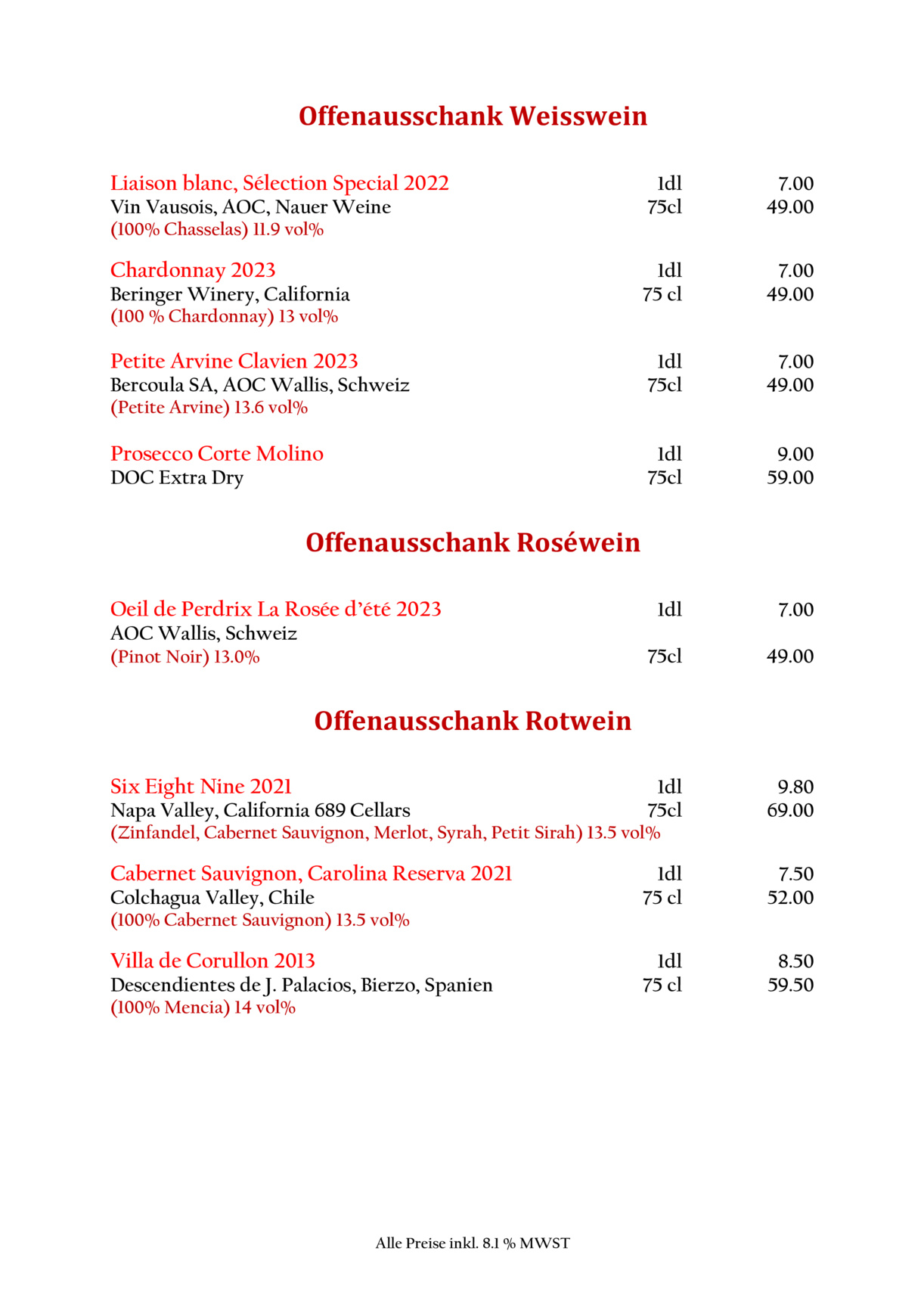 Offenausschank Weisswein

Liaison blanc, Sélection Special 2022 1dl 7.00
Vin Vausois, AOC, Nauer Weine 75cl 49.00
(100% Chasselas) 11.9 vol%

Chardonnay 2023 1dl 7.00
Beringer Winery, California 75 cl 49.00
(100 % Chardonnay) 13 vol%

Petite Arvine Clavien 2023 1dl 7.00
Bercoula SA, AOC Wallis, Schweiz 75cl 49.00
(Petite Arvine) 13.6 vol%

Prosecco Corte Molino 1dl 9.00
DOC Extra Dry 75cl 59.00

Offenausschank Roséwein

Oeil de Perdrix La Rosée d'été 2023 1dl 7.00
AOC Wallis, Schweiz
(Pinot Noir) 13.0% 75cl 49.00

Offenausschank Rotwein

Six Eight Nine 2021 1dl 9.80
Napa Valley, California 689 Cellars 75cl 69.00
(Zinfandel, Cabernet Sauvignon, Merlot, Syrah, Petit Sirah) 13.5 vol%

Cabernet Sauvignon, Carolina Reserva 2021 1dl 7.50
Colchagua Valley, Chile 75 cl 52.00
(100% Cabernet Sauvignon) 13.5 vol%

Villa de Corullon 2013 1dl 8.50
Descendientes de J. Palacios, Bierzo, Spanien 75 cl 59.50
(100% Mencia) 14 vol%

Alle Preise inkl. 8.1 % MWST